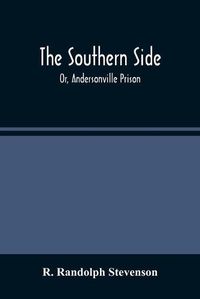 The Southern Side

Or, Andersonville Prison

R. Randolph Stevenson